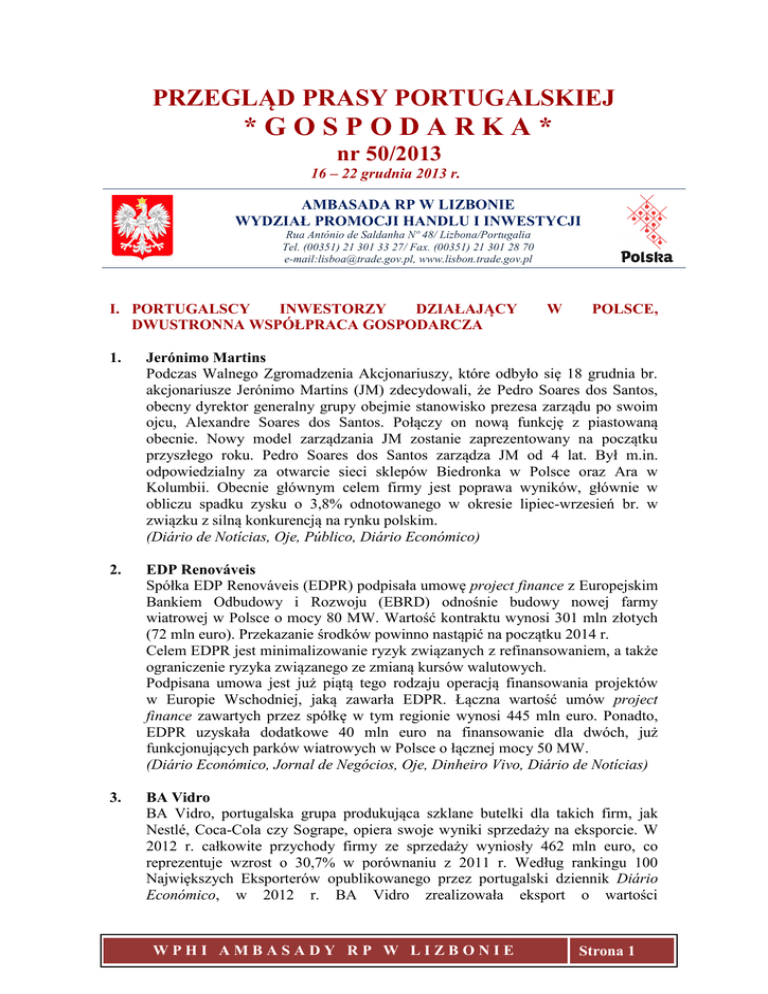 PRZEGLĄD PRASY PORTUGALSKIEJ
* G O S P O D A R K A *
nr 50/2013
16 – 22 grudnia 2013 r.

AMBASADA RP W LIZBONIE
WYDZIAŁ PROMOCJI HANDLU I INWESTYCJI
Rua António de Saldanha Nº 48/ Lizbona/Portugalia
Tel. (00351) 21 301 33 27/ Fax. (00351) 21 301 28 70
e-mail:lisboa@trade.gov.pl, www.lisbon.trade.gov.pl

Polska

I. PORTUGALSCY INWESTORZY DZIAŁAJĄCY W POLSCE, DWUSTRONNA WSPÓŁPRACA GOSPODARCZA

1. Jerónimo Martins
Podczas Walnego Zgromadzenia Akcjonariuszy, które odbyło się 18 grudnia br. akcjonariusze Jerónimo Martins (JM) zdecydowali, że Pedro Soares dos Santos, obecny dyrektor generalny grupy obejmie stanowisko prezesa zarządu po swoim ojcu, Alexandre Soares dos Santos. Połączy on nową funkcję z piastowaną obecnie. Nowy model zarządzania JM zostanie zaprezentowany na początku przyszłego roku. Pedro Soares dos Santos zarządza JM od 4 lat. Był m.in. odpowiedzialny za otwarcie sieci sklepów Biedronka w Polsce oraz Ara w Kolumbii. Obecnie głównym celem firmy jest poprawa wyników, głównie w obliczu spadku zysku o 3,8% odnotowanego w okresie lipiec-wrzesień br. w związku z silną konkurencją na rynku polskim.
(Diário de Notícias, Oje, Público, Diário Económico)

2. EDP Renováveis
Spółka EDP Renováveis (EDPR) podpisała umowę project finance z Europejskim Bankiem Odbudowy i Rozwoju (EBRD) odnośnie budowy nowej farmy wiatrowej w Polsce o mocy 80 MW. Wartość kontraktu wynosi 301 mln złotych (72 mln euro). Przekazanie środków powinno nastąpić na początku 2014 r.
Celem EDPR jest minimalizowanie ryzyk związanych z refinansowaniem, a także ograniczenie ryzyka związanego ze zmianą kursów walutowych.
Podpisana umowa jest już piątą tego rodzaju operacją finansowania projektów w Europie Wschodniej, jaką zawarła EDPR. Łączna wartość umów project finance zawartych przez spółkę w tym regionie wynosi 445 mln euro. Ponadto, EDPR uzyskała dodatkowe 40 mln euro na finansowanie dla dwóch, już funkcjonujących parków wiatrowych w Polsce o łącznej mocy 50 MW.
(Diário Económico, Jornal de Negócios, Oje, Dinheiro Vivo, Diário de Notícias)

3. BA Vidro
BA Vidro, portugalska grupa produkująca szklane butelki dla takich firm, jak Nestlé, Coca-Cola czy Sogrape, opiera swoje wyniki sprzedaży na eksporcie. W 2012 r. całkowite przychody firmy ze sprzedaży wyniosły 462 mln euro, co reprezentuje wzrost o 30,7% w porównaniu z 2011 r. Według rankingu 100 Największych Eksporterów opublikowanego przez portugalski dziennik Diário Económico, w 2012 r. BA Vidro zrealizowała eksport o wartości

W P H I A M B A S A D Y R P W L I Z B O N I E
Strona 1